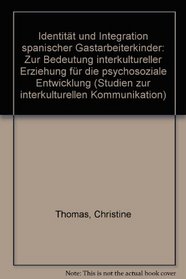 Identität und Integration spanischer Gastarbeiterkinder: Zur Bedeutung interkultureller Erziehung für die psychosoziale Entwicklung (Studien zur interkulturellen Kommunikation)

Thomas, Christine

Note: This is not the actual book cover